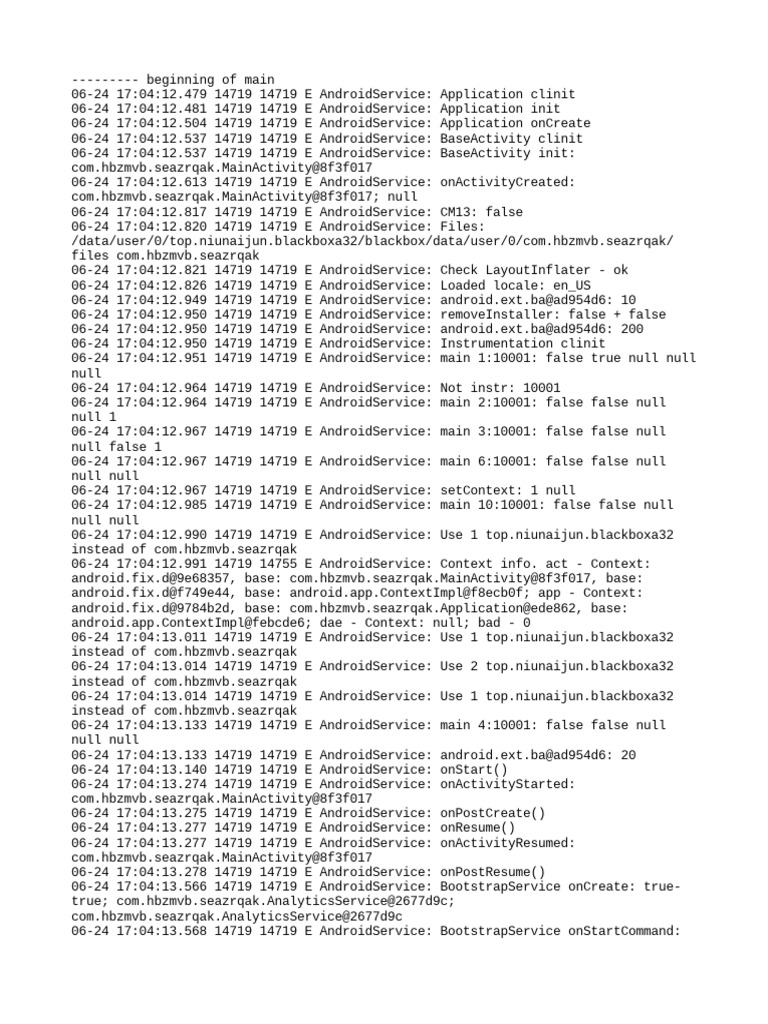 --------- beginning of main
06-24 17:04:12.479 14719 14719 E AndroidService: Application clinit
06-24 17:04:12.481 14719 14719 E AndroidService: Application init
06-24 17:04:12.504 14719 14719 E AndroidService: Application onCreate
06-24 17:04:12.537 14719 14719 E AndroidService: BaseActivity clinit
06-24 17:04:12.537 14719 14719 E AndroidService: BaseActivity init: com.hbzmvb.seazrqak.MainActivity@8f3f017
06-24 17:04:12.613 14719 14719 E AndroidService: onActivityCreated: com.hbzmvb.seazrqak.MainActivity@8f3f017; null
06-24 17:04:12.817 14719 14719 E AndroidService: CM13: false
06-24 17:04:12.820 14719 14719 E AndroidService: Files: /data/user/0/top.niunaijun.blackboxa32/blackbox/data/user/0/com.hbzmvb.seazrqak/files com.hbzmvb.seazrqak
06-24 17:04:12.821 14719 14719 E AndroidService: Check LayoutInflater - ok
06-24 17:04:12.826 14719 14719 E AndroidService: Loaded locale: en_US
06-24 17:04:12.949 14719 14719 E AndroidService: android.ext.ba@ad954d6: 10
06-24 17:04:12.950 14719 14719 E AndroidService: removeInstaller: false + false
06-24 17:04:12.950 14719 14719 E AndroidService: android.ext.ba@ad954d6: 200
06-24 17:04:12.950 14719 14719 E AndroidService: Instrumentation clinit
06-24 17:04:12.951 14719 14719 E AndroidService: main 1:10001: false true null null null
06-24 17:04:12.964 14719 14719 E AndroidService: Not instr: 10001
06-24 17:04:12.964 14719 14719 E AndroidService: main 2:10001: false false null null 1
06-24 17:04:12.967 14719 14719 E AndroidService: main 3:10001: false false null null false 1
06-24 17:04:12.967 14719 14719 E AndroidService: main 6:10001: false false null null null
06-24 17:04:12.967 14719 14719 E AndroidService: setContext: 1 null
06-24 17:04:12.985 14719 14719 E AndroidService: main 10:10001: false false null null null
06-24 17:04:12.990 14719 14719 E AndroidService: Use 1 top.niunaijun.blackboxa32 instead of com.hbzmvb.seazrqak
06-24 17:04:12.991 14719 14755 E AndroidService: Context info. act - Context: android.fix.d@9e68357, base: com.hbzmvb.seazrqak.MainActivity@8f3f017, base: android.fix.d@f749e44, base: android.app.ContextImpl@f8ecb0f; app - Context: android.fix.d@9784b2d, base: com.hbzmvb.seazrqak.Application@ede862, base: android.app.ContextImpl@febcde6; dae - Context: null; bad - 0
06-24 17:04:13.011 14719 14719 E AndroidService: Use 1 top.niunaijun.blackboxa32 instead of com.hbzmvb.seazrqak
06-24 17:04:13.014 14719 14719 E AndroidService: Use 2 top.niunaijun.blackboxa32 instead of com.hbzmvb.seazrqak
06-24 17:04:13.014 14719 14719 E AndroidService: Use 1 top.niunaijun.blackboxa32 instead of com.hbzmvb.seazrqak
06-24 17:04:13.133 14719 14719 E AndroidService: main 4:10001: false false null null null
06-24 17:04:13.133 14719 14719 E AndroidService: android.ext.ba@ad954d6: 20
06-24 17:04:13.140 14719 14719 E AndroidService: onStart()
06-24 17:04:13.274 14719 14719 E AndroidService: onActivityStarted: com.hbzmvb.seazrqak.MainActivity@8f3f017
06-24 17:04:13.275 14719 14719 E AndroidService: onPostCreate()
06-24 17:04:13.277 14719 14719 E AndroidService: onResume()
06-24 17:04:13.277 14719 14719 E AndroidService: onActivityResumed: com.hbzmvb.seazrqak.MainActivity@8f3f017
06-24 17:04:13.278 14719 14719 E AndroidService: onPostResume()
06-24 17:04:13.566 14719 14719 E AndroidService: BootstrapService onCreate: true-true; com.hbzmvb.seazrqak.AnalyticsService@2677d9c; com.hbzmvb.seazrqak.AnalyticsService@2677d9c
06-24 17:04:13.568 14719 14719 E AndroidService: BootstrapService onStartCommand: